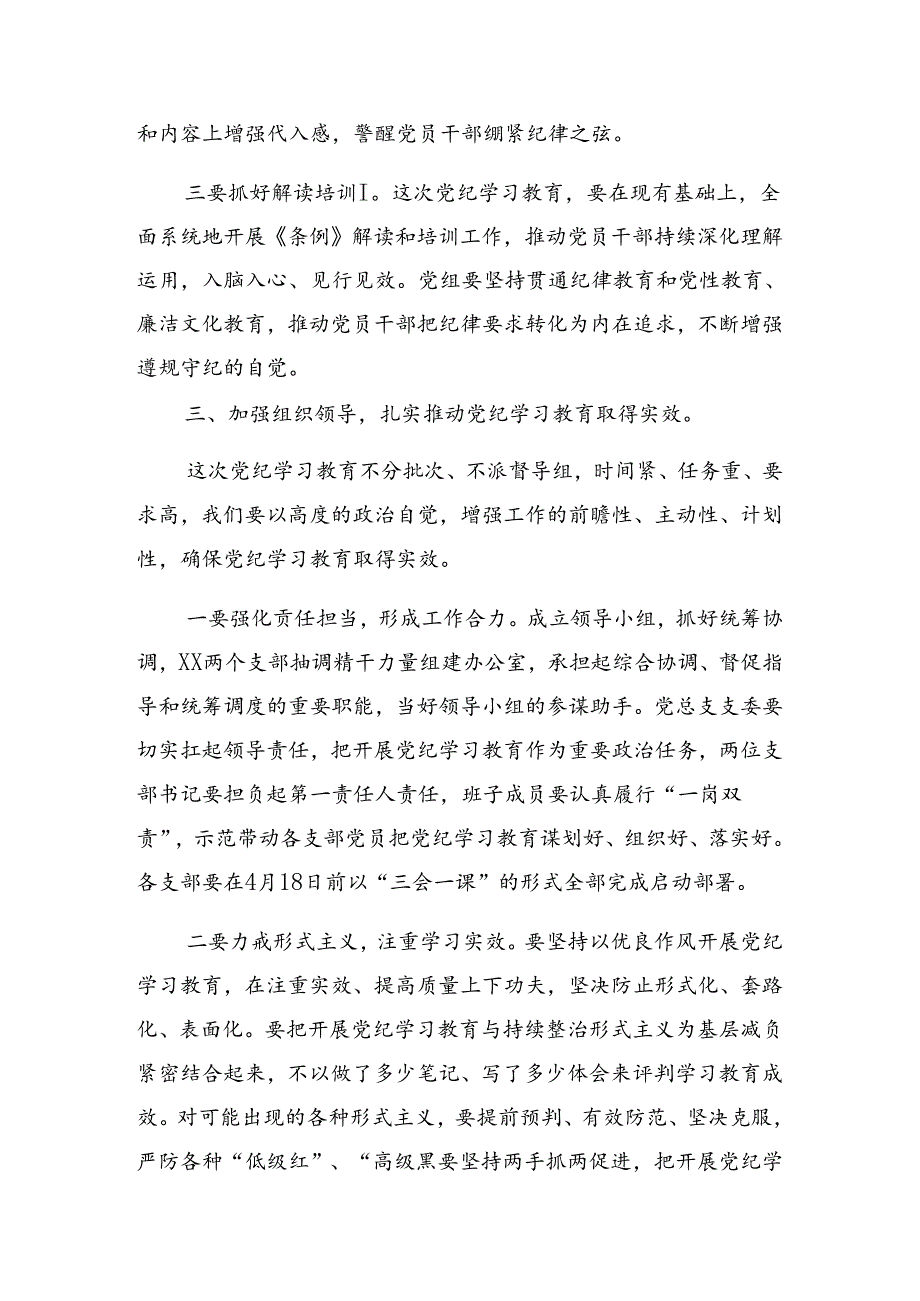 和内容上增强代入感，警醒党员干部绷紧纪律之弦。

三要抓好解读培训Ⅰ。这次党纪学习教育，要在现有基础上，全面系统地开展《条例》解读和培训工作，推动党员干部持续深化理解运用，入脑入心、见行见效。党组要坚持贯通纪律教育和党性教育、廉洁文化教育，推动党员干部把纪律要求转化为内在追求，不断增强遵规守纪的自觉。

三、加强组织领导，扎实推动党纪学习教育取得实效。

这次党纪学习教育不分批次、不派督导组，时间紧、任务重、要求高，我们要以高度的政治自觉，增强工作的前瞻性、主动性、计划性，确保党纪学习教育取得实效。

一要强化责任担当，形成工作合力。成立领导小组，抓好统筹协调，XX两个支部抽调精干力量组建办公室，承担起综合协调、督促指导和统筹调度的重要职能，当好领导小组的参谋助手。党总支支委要切实扛起领导责任，把开展党纪学习教育作为重要政治任务，两位支部书记要担负起第一责任人责任，班子成员要认真履行“一岗双责”，示范带动各支部党员把党纪学习教育谋划好、组织好、落实好。各支部要在4月18日前以“三会一课”的形式全部完成启动部署。

二要力戒形式主义，注重学习实效。要坚持以优良作风开展党纪学习教育，在注重实效、提高质量上下功夫，坚决防止形式化、套路化、表面化。要把开展党纪学习教育与持续整治形式主义为基层减负紧密结合起来，不以做了多少笔记、写了多少体会来评判学习教育成效。对可能出现的各种形式主义，要提前预判、有效防范、坚决克服，严防各种“低级红”、“高级黑要坚持两手抓两促进，把开展党纪学